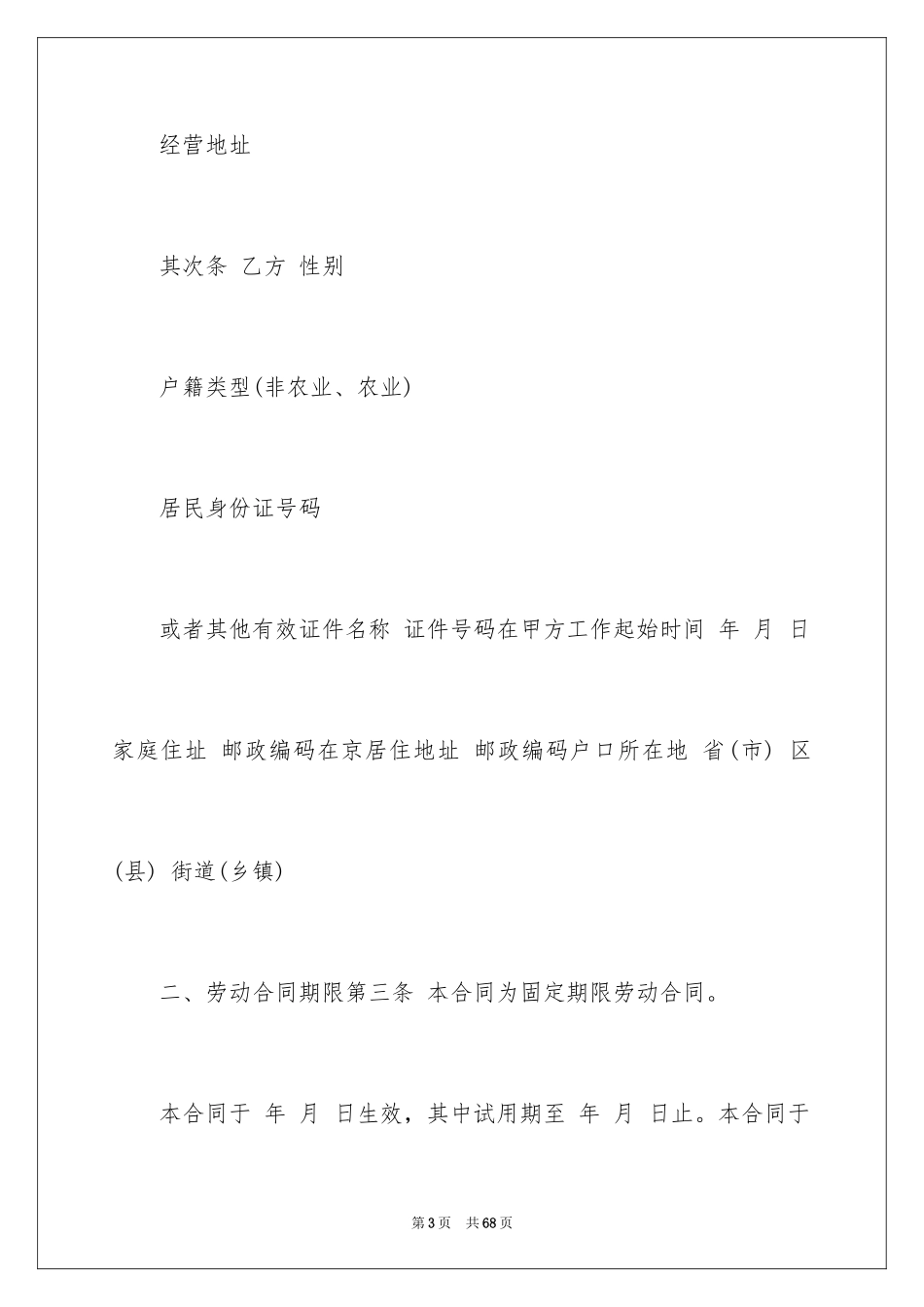 经营地址

其次条 乙方 性别

户籍类型(非农业、农业)

居民身份证号码

或者其他有效证件名称 证件号码在甲方工作起始时间 年 月 日家庭住址 邮政编码在京居住地址 邮政编码户口所在地 省(市) 区(县) 街道(乡镇)

二、劳动合同期限第三条 本合同为固定期限劳动合同。

本合同于 年 月 日生效，其中试用期至 年 月 日止。本合同于

第3页 共68页